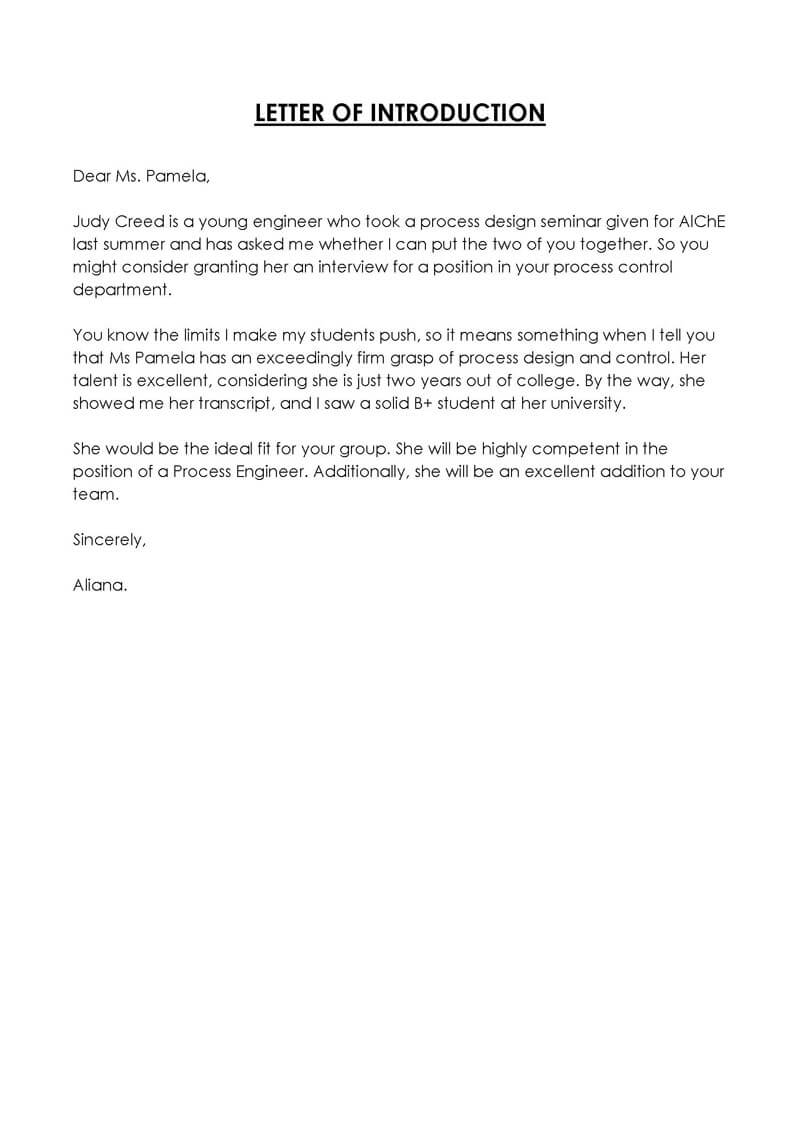 LETTER OF INTRODUCTION

Dear Ms. Pamela,

Judy Creed is a young engineer who took a process design seminar given for AIChE last summer and has asked me whether I can put the two of you together. So you might consider granting her an interview for a position in your process control department.

You know the limits I make my students push, so it means something when I tell you that Ms Pamela has an exceedingly firm grasp of process design and control. Her talent is excellent, considering she is just two years out of college. By the way, she showed me her transcript, and I saw a solid B+ student at her university.

She would be the ideal fit for your group. She will be highly competent in the position of a Process Engineer. Additionally, she will be an excellent addition to your team.

Sincerely,

Aliana.